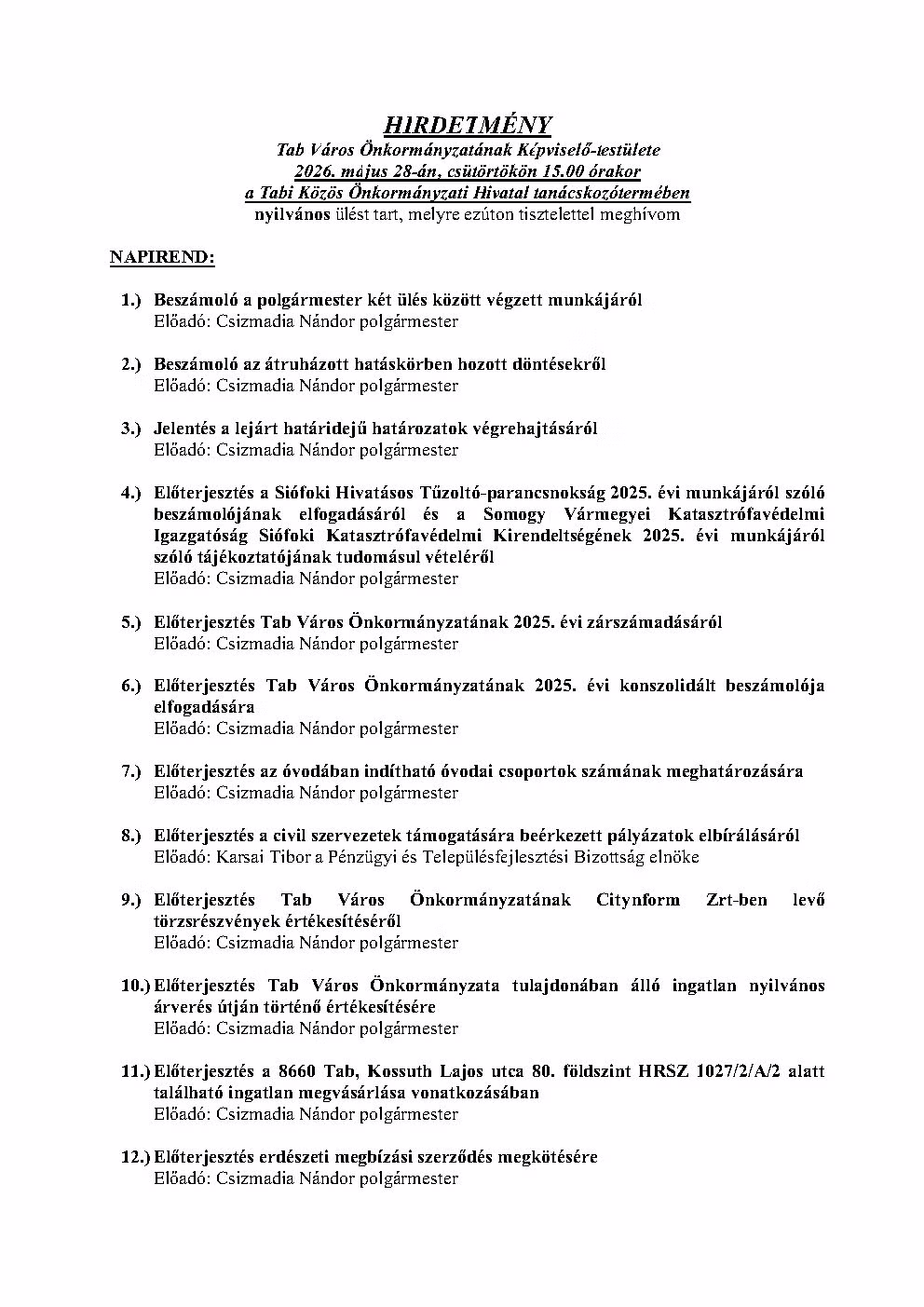 HIRDETMÉNY
Tab Város Önkormányzatának Képviselő-testülete
2026. május 28-án, csütörtökön 15.00 órakor
a Tabi Közös Önkormányzati Hivatal tanácskozótermében
nyilvános ülést tart, melyre ezúton tisztelettel meghívom

NAPIREND:

1.) Beszámoló a polgármester két ülés között végzett munkájáról
Előadó: Csizmadia Nándor polgármester

2.) Beszámoló az átruházott hatáskörben hozott döntésekről
Előadó: Csizmadia Nándor polgármester

3.) Jelentés a lejárt határidejű határozatok végrehajtásáról
Előadó: Csizmadia Nándor polgármester

4.) Előterjesztés a Siófoki Hivatásos Tűzoltó-parancsnokság 2025. évi munkájáról szóló beszámolójának elfogadásáról és a Somogy Vármegyei Katasztrófavédelmi Igazgatóság Siófoki Katasztrófavédelmi Kirendeltségének 2025. évi munkájáról szóló tájékoztatójának tudomásul vételéről
Előadó: Csizmadia Nándor polgármester

5.) Előterjesztés Tab Város Önkormányzatának 2025. évi zárszámadásáról
Előadó: Csizmadia Nándor polgármester

6.) Előterjesztés Tab Város Önkormányzatának 2025. évi konszolidált beszámolója elfogadására
Előadó: Csizmadia Nándor polgármester

7.) Előterjesztés az óvodában indítható óvodai csoportok számának meghatározására
Előadó: Csizmadia Nándor polgármester

8.) Előterjesztés a civil szervezetek támogatására beérkezett pályázatok elbírálásáról
Előadó: Karsai Tibor a Pénzügyi és Településfejlesztési Bizottság elnöke

9.) Előterjesztés Tab Város Önkormányzatának Citynform Zrt-ben levő törzsrészvények értékesítéséről
Előadó: Csizmadia Nándor polgármester

10.) Előterjesztés Tab Város Önkormányzata tulajdonában álló ingatlan nyilvános árverés útján történő értékesítésére
Előadó: Csizmadia Nándor polgármester

11.) Előterjesztés a 8660 Tab, Kossuth Lajos utca 80. földszint HRSZ 1027/2/A/2 alatt található ingatlan megvásárlása vonatkozásában
Előadó: Csizmadia Nándor polgármester

12.) Előterjesztés erdészeti megbízási szerződés megkötésére
Előadó: Csizmadia Nándor polgármester